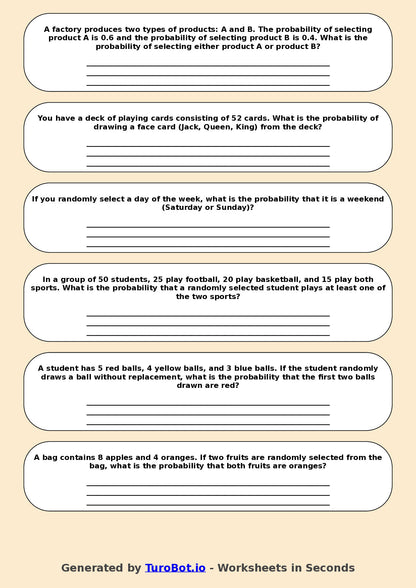 A factory produces two types of products: A and B. The probability of selecting product A is 0.6 and the probability of selecting product B is 0.4. What is the probability of selecting either product A or product B?

You have a deck of playing cards consisting of 52 cards. What is the probability of drawing a face card (Jack, Queen, King) from the deck?

If you randomly select a day of the week, what is the probability that it is a weekend (Saturday or Sunday)?

In a group of 50 students, 25 play football, 20 play basketball, and 15 play both sports. What is the probability that a randomly selected student plays at least one of the two sports?

A student has 5 red balls, 4 yellow balls, and 3 blue balls. If the student randomly draws a ball without replacement, what is the probability that the first two balls drawn are red?

A bag contains 8 apples and 4 oranges. If two fruits are randomly selected from the bag, what is the probability that both fruits are oranges?

Generated by TuroBot.io - Worksheets in Seconds